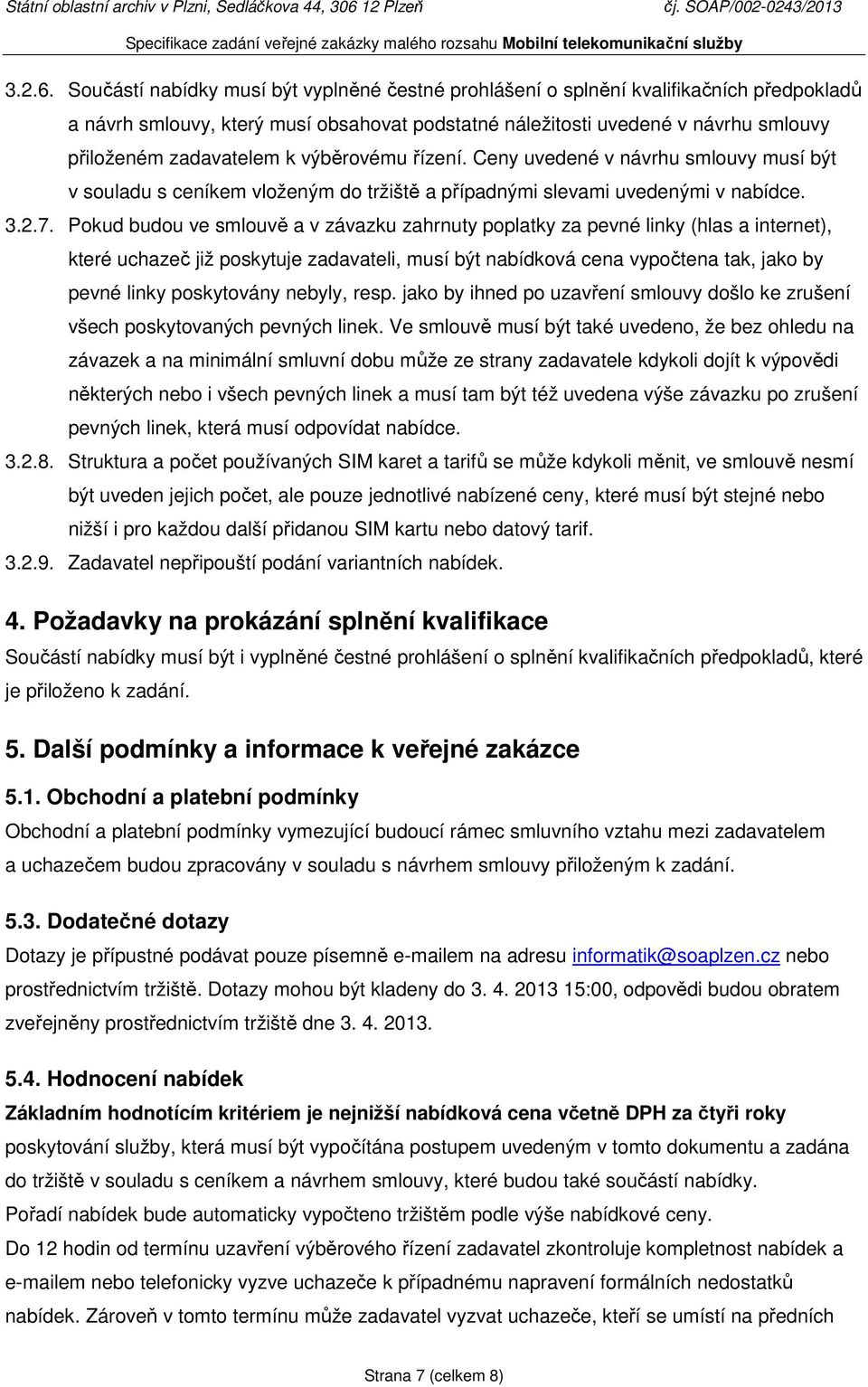 Státní oblastní archiv v Plzni, Sedláčkova 44, 306 12 Plzeň čj. SOAP/002-0243/2013

Specifikace zadání veřejné zakázky malého rozsahu Mobilní telekomunikační služby

3.2.6. Součástí nabídky musí být vyplněné čestné prohlášení o splnění kvalifikačních předpokladů a návrh smlouvy, který musí obsahovat podstatné náležitosti uvedené v návrhu smlouvy přiloženém zadavatelem k výběrovému řízení. Ceny uvedené v návrhu smlouvy musí být v souladu s ceníkem vloženým do tržiště a případnými slevami uvedenými v nabídce.

3.2.7. Pokud budou ve smlouvě a v závazku zahrnuty poplatky za pevné linky (hlas a internet), které uchazeč již poskytuje zadavateli, musí být nabídková cena vypočtena tak, jako by pevné linky poskytovány nebyly, resp. jako by ihned po uzavření smlouvy došlo ke zrušení všech poskytovaných pevných linek. Ve smlouvě musí být také uvedeno, že bez ohledu na závazek a na minimální smluvní dobu může ze strany zadavatele kdykoli dojít k výpovědi některých nebo i všech pevných linek a musí tam být též uvedena výše závazku po zrušení pevných linek, která musí odpovídat nabídce.

3.2.8. Struktura a počet používaných SIM karet a tarifů se může kdykoli měnit, ve smlouvě nesmí být uveden jejich počet, ale pouze jednotlivé nabízené ceny, které musí být stejné nebo nižší i pro každou další přidanou SIM kartu nebo datový tarif.

3.2.9. Zadavatel nepřipouští podání variantních nabídek.

4. Požadavky na prokázání splnění kvalifikace

Součástí nabídky musí být i vyplněné čestné prohlášení o splnění kvalifikačních předpokladů, které je přiloženo k zadání.

5. Další podmínky a informace k veřejné zakázce

5.1. Obchodní a platební podmínky

Obchodní a platební podmínky vymezující budoucí rámec smluvního vztahu mezi zadavatelem a uchazečem budou zpracovány v souladu s návrhem smlouvy přiloženým k zadání.

5.3. Dodatečné dotazy

Dotazy je přípustné podávat pouze písemně e-mailem na adresu informatik@soaplzen.cz nebo prostřednictvím tržiště. Dotazy mohou být kladeny do 3. 4. 2013 15:00, odpovědi budou obratem zveřejněny prostřednictvím tržiště dne 3. 4. 2013.

5.4. Hodnocení nabídek

Základním hodnotícím kritériem je nejnižší nabídková cena včetně DPH za čtyři roky poskytování služby, která musí být vypočítána postupem uvedeným v tomto dokumentu a zadána do tržiště v souladu s ceníkem a návrhem smlouvy, které budou také součástí nabídky.

Pořadí nabídek bude automaticky vypočteno tržištěm podle výše nabídkové ceny.

Do 12 hodin od termínu uzavření výběrového řízení zadavatel zkontroluje kompletnost nabídek a e-mailem nebo telefonicky vyzve uchazeče k případnému napravení formálních nedostatků nabídek. Zároveň v tomto termínu může zadavatel vyzvat uchazeče, kteří se umístí na předních

Strana 7 (celkem 8)